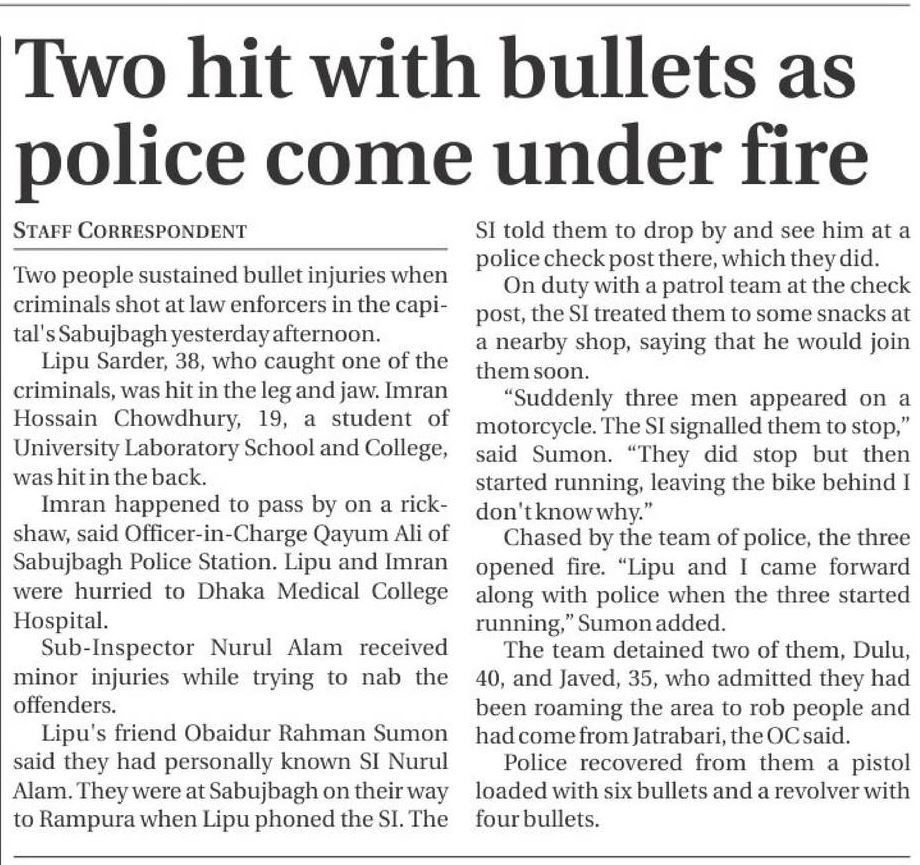 Two hit with bullets as police come under fire

STAFF CORRESPONDENT

Two people sustained bullet injuries when criminals shot at law enforcers in the capital's Sabujbagh yesterday afternoon.

Lipu Sarder, 38, who caught one of the criminals, was hit in the leg and jaw. Imran Hossain Chowdhury, 19, a student of University Laboratory School and College, was hit in the back.

Imran happened to pass by on a rickshaw, said Officer-in-Charge Qayum Ali of Sabujbagh Police Station. Lipu and Imran were hurried to Dhaka Medical College Hospital.

Sub-Inspector Nurul Alam received minor injuries while trying to nab the offenders.

Lipu's friend Obaidur Rahman Sumon said they had personally known SI Nurul Alam. They were at Sabujbagh on their way to Rampura when Lipu phoned the SI. The SI told them to drop by and see him at a police check post there, which they did.

On duty with a patrol team at the check post, the SI treated them to some snacks at a nearby shop, saying that he would join them soon.

"Suddenly three men appeared on a motorcycle. The SI signalled them to stop," said Sumon. "They did stop but then started running, leaving the bike behind I don't know why."

Chased by the team of police, the three opened fire. "Lipu and I came forward along with police when the three started running," Sumon added.

The team detained two of them, Dulu, 40, and Javed, 35, who admitted they had been roaming the area to rob people and had come from Jatrabari, the OC said.

Police recovered from them a pistol loaded with six bullets and a revolver with four bullets.